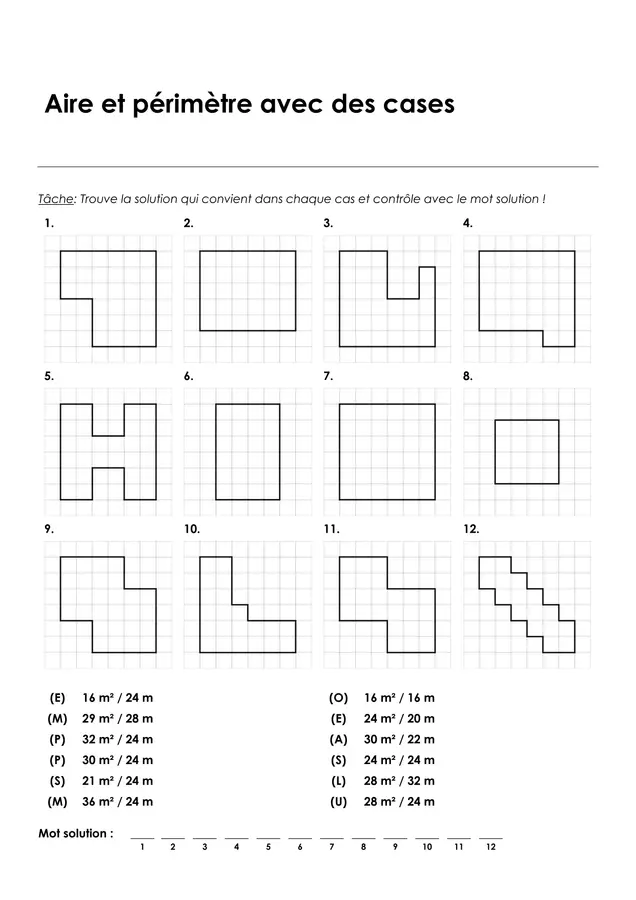 Aire et périmètre avec des cases

Tâche: Trouve la solution qui convient dans chaque cas et contrôle avec le mot solution !

1.

2.

3.

4.

5.

6.

7.

8.

9.

10.

11.

12.

(E) 16 m² / 24 m
(M) 29 m² / 28 m
(P) 32 m² / 24 m
(P) 30 m² / 24 m
(S) 21 m² / 24 m
(M) 36 m² / 24 m

(O) 16 m² / 16 m
(E) 24 m² / 20 m
(A) 30 m² / 22 m
(S) 24 m² / 24 m
(L) 28 m² / 32 m
(U) 28 m² / 24 m

Mot solution : ____ ____ ____ ____ ____ ____ ____ ____ ____ ____ ____ ____
1 2 3 4 5 6 7 8 9 10 11 12